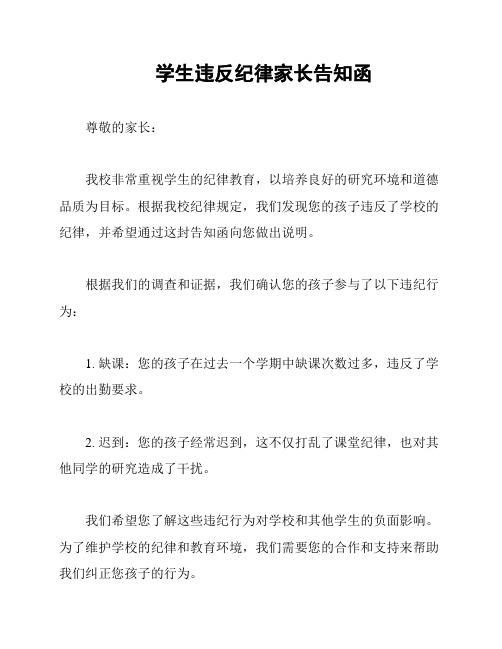 学生违反纪律家长告知函

尊敬的家长：

我校非常重视学生的纪律教育，以培养良好的研究环境和道德品质为目标。根据我校纪律规定，我们发现您的孩子违反了学校的纪律，并希望通过这封告知函向您做出说明。

根据我们的调查和证据，我们确认您的孩子参与了以下违纪行为：

1. 缺课：您的孩子在过去一个学期中缺课次数过多，违反了学校的出勤要求。

2. 迟到：您的孩子经常迟到，这不仅打乱了课堂纪律，也对其他同学的研究造成了干扰。

我们希望您了解这些违纪行为对学校和其他学生的负面影响。为了维护学校的纪律和教育环境，我们需要您的合作和支持来帮助我们纠正您孩子的行为。